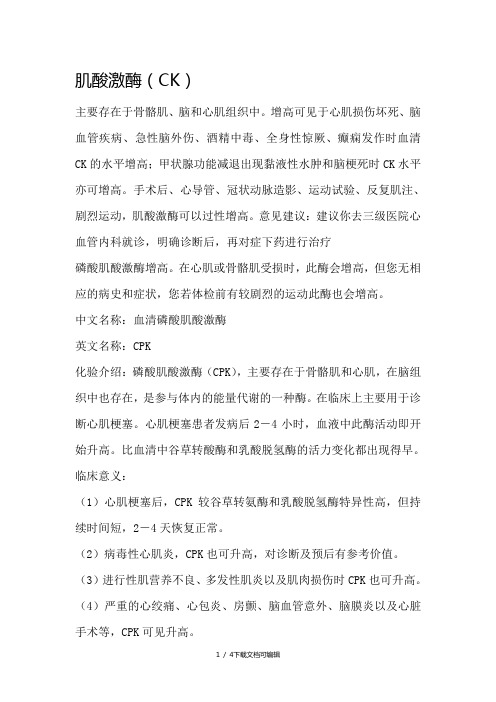 肌酸激酶（CK）

主要存在于骨骼肌、脑和心肌组织中。增高可见于心肌损伤坏死、脑血管疾病、急性脑外伤、酒精中毒、全身性惊厥、癫痫发作时血清CK的水平增高；甲状腺功能减退出现黏液性水肿和脑梗死时CK水平亦可增高。手术后、心导管、冠状动脉造影、运动试验、反复肌注、剧烈运动，肌酸激酶可以过性增高。意见建议：建议你去三级医院心血管内科就诊，明确诊断后，再对症下药进行治疗

磷酸肌酸激酶增高。在心肌或骨骼肌受损时，此酶会增高，但您无相应的病史和症状，您若体检前有较剧烈的运动此酶也会增高。

中文名称：血清磷酸肌酸激酶

英文名称：CPK

化验介绍：磷酸肌酸激酶（CPK），主要存在于骨骼肌和心肌，在脑组织中也存在，是参与体内的能量代谢的一种酶。在临床上主要用于诊断心肌梗塞。心肌梗塞患者发病后2－4小时，血液中此酶活动即开始升高。比血清中谷草转酸酶和乳酸脱氢酶的活力变化都出现得早。

临床意义：

（1）心肌梗塞后，CPK较谷草转氨酶和乳酸脱氢酶特异性高，但持续时间短，2－4天恢复正常。

（2）病毒性心肌炎，CPK也可升高，对诊断及预后有参考价值。

（3）进行性肌营养不良、多发性肌炎以及肌肉损伤时CPK也可升高。

（4）严重的心绞痛、心包炎、房颤、脑血管意外、脑膜炎以及心脏手术等，CPK可见升高。

1 / 4下载文档可编辑